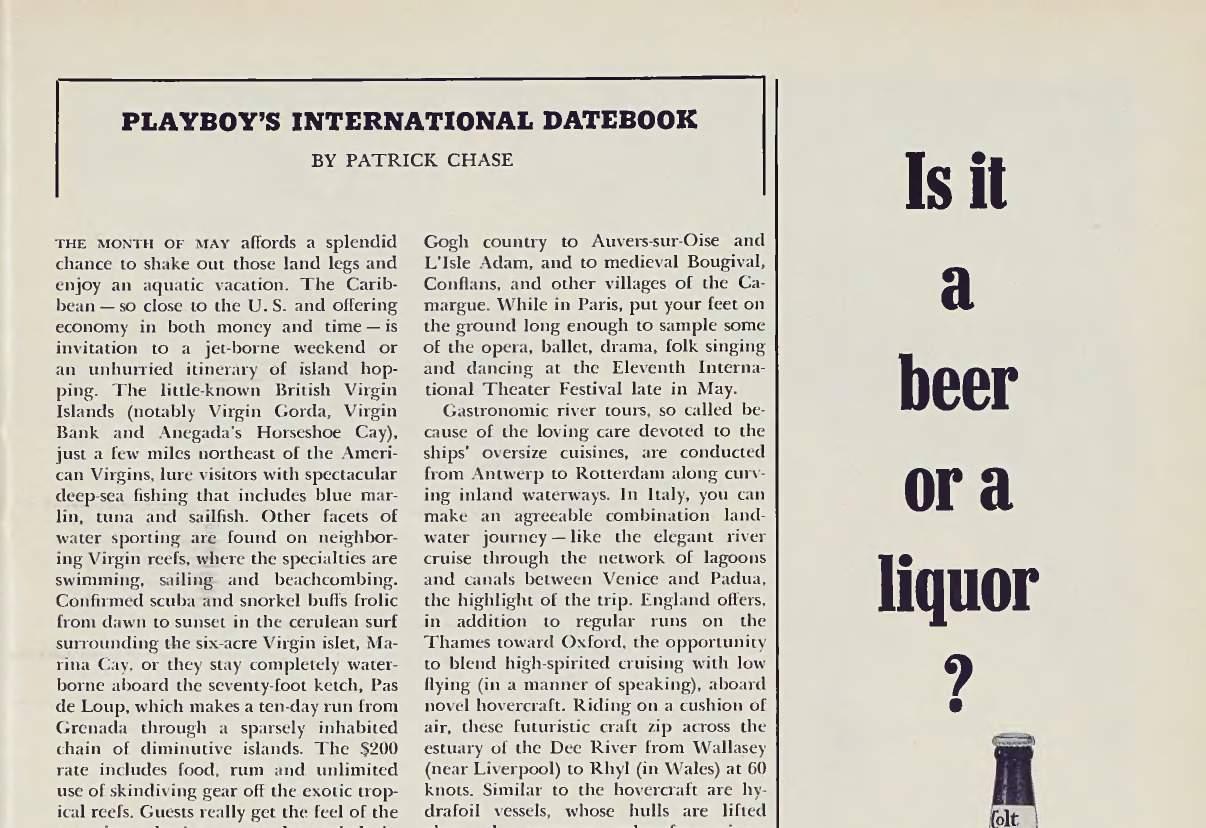 PLAYBOY'S INTERNATIONAL DATEBOOK

BY PATRICK CHASE

THE MONTH OF MAY affords a splendid chance to shake out those land legs and enjoy an aquatic vacation. The Caribbean — so close to the U. S. and offering economy in both money and time — is invitation to a jet-borne weekend or an unhurried itinerary of island hopping. The little-known British Virgin Islands (notably Virgin Gorda, Virgin Bank and Anegada's Horseshoe Cay), just a few miles northeast of the American Virgins, lure visitors with spectacular deep-sea fishing that includes blue marlin, tuna and sailfish. Other facets of water sporting are found on neighboring Virgin reefs, where the specialties are swimming, sailing and beachcombing. Confirmed scuba and snorkel buffs frolic from dawn to sunset in the cerulean surf surrounding the six-acre Virgin islet, Marina Cay, or they stay completely waterborne aboard the seventy-foot ketch, Pas de Loup, which makes a ten-day run from Grenada through a sparsely inhabited chain of diminutive islands. The $200 rate includes food, rum and unlimited use of skindiving gear off the exotic tropical reefs. Guests really get the feel of the

Gogh country to Auvers-sur-Oise and L'Isle Adam, and to medieval Bougival, Conflans, and other villages of the Camargue. While in Paris, put your feet on the ground long enough to sample some of the opera, ballet, drama, folk singing and dancing at the Eleventh International Theater Festival late in May.

Gastronomic river tours, so called because of the loving care devoted to the ships' oversize cuisines, are conducted from Antwerp to Rotterdam along curving inland waterways. In Italy, you can make an agreeable combination land-water journey — like the elegant river cruise through the network of lagoons and canals between Venice and Padua, the highlight of the trip. England offers, in addition to regular runs on the Thames toward Oxford, the opportunity to blend high-spirited cruising with low flying (in a manner of speaking), aboard novel hovercraft. Riding on a cushion of air, these futuristic craft zip across the estuary of the Dee River from Wallasey (near Liverpool) to Rhyl (in Wales) at 60 knots. Similar to the hovercraft are hydrafoil vessels, whose hulls are lifted

Is it a beer or a liquor ?

Colt